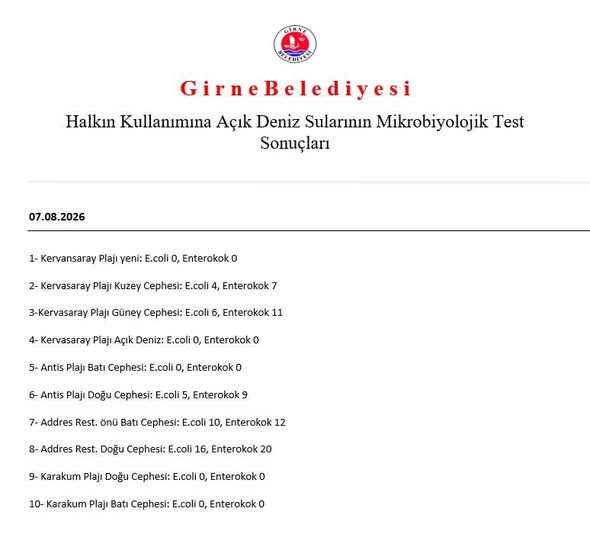 GİRNE BELEDİYESİ

GirneBelediyesi

Halkın Kullanımına Açık Deniz Sularının Mikrobiyolojik Test Sonuçları

07.08.2026

1- Kervansaray Plajı yeni: E.coli 0, Enterokok 0

2- Kervasaray Plajı Kuzey Cephesi: E.coli 4, Enterokok 7

3-Kervasaray Plajı Güney Cephesi: E.coli 6, Enterokok 11

4- Kervasaray Plajı Açık Deniz: E.coli 0, Enterokok 0

5- Antis Plajı Batı Cephesi: E.coli 0, Enterokok 0

6- Antis Plajı Doğu Cephesi: E.coli 5, Enterokok 9

7- Addres Rest. önü Batı Cephesi: E.coli 10, Enterokok 12

8- Addres Rest. Doğu Cephesi: E.coli 16, Enterokok 20

9- Karakum Plajı Doğu Cephesi: E.coli 0, Enterokok 0

10- Karakum Plajı Batı Cephesi: E.coli 0, Enterokok 0